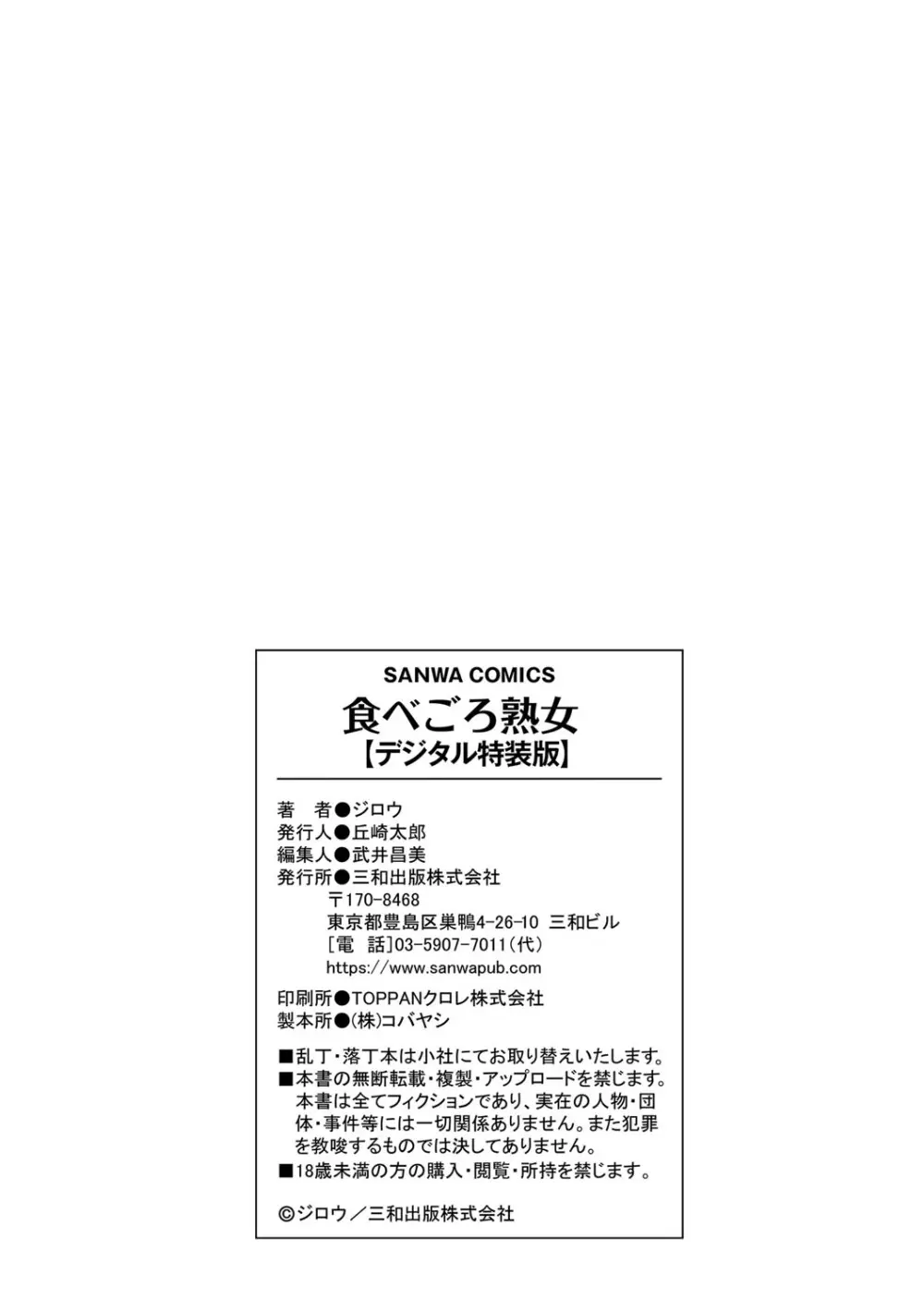 SANWA COMICS
食べごろ熟女
【デジタル特装版】

著　者●ジロウ
発行人●丘崎太郎
編集人●武井昌美
発行所●三和出版株式会社
〒170-8468
東京都豊島区巣鴨4-26-10 三和ビル
[電　話]03-5907-7011(代)
https://www.sanwapub.com

印刷所●TOPPANクロレ株式会社
製本所●(株)コバヤシ

■乱丁・落丁本は小社にてお取り替えいたします。
■本書の無断転載・複製・アップロードを禁じます。本書は全てフィクションであり、実在の人物・団体・事件等には一切関係ありません。また犯罪を教唆するものでは決してありません。
■18歳未満の方の購入・閲覧・所持を禁じます。

©ジロウ／三和出版株式会社